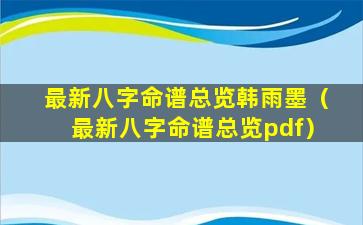 最新八字命谱总览韩雨墨（最新八字命谱总览pdf）